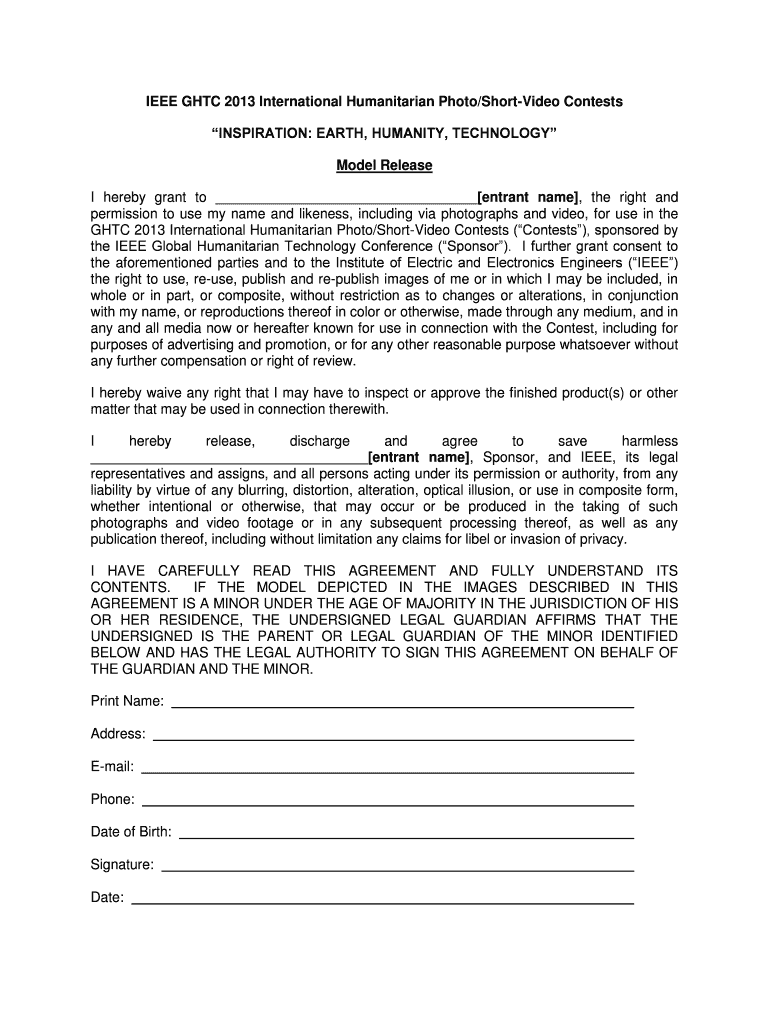 IEEE GHTC 2013 International Humanitarian Photo/Short-Video Contests

"INSPIRATION: EARTH, HUMANITY, TECHNOLOGY"

Model Release

I hereby grant to ________________________________[entrant name], the right and permission to use my name and likeness, including via photographs and video, for use in the GHTC 2013 International Humanitarian Photo/Short-Video Contests ("Contests"), sponsored by the IEEE Global Humanitarian Technology Conference ("Sponsor"). I further grant consent to the aforementioned parties and to the Institute of Electric and Electronics Engineers ("IEEE") the right to use, re-use, publish and re-publish images of me or in which I may be included, in whole or in part, or composite, without restriction as to changes or alterations, in conjunction with my name, or reproductions thereof in color or otherwise, made through any medium, and in any and all media now or hereafter known for use in connection with the Contest, including for purposes of advertising and promotion, or for any other reasonable purpose whatsoever without any further compensation or right of review.

I hereby waive any right that I may have to inspect or approve the finished product(s) or other matter that may be used in connection therewith.

I hereby release, discharge and agree to save harmless ________________________________[entrant name], Sponsor, and IEEE, its legal representatives and assigns, and all persons acting under its permission or authority, from any liability by virtue of any blurring, distortion, alteration, optical illusion, or use in composite form, whether intentional or otherwise, that may occur or be produced in the taking of such photographs and video footage or in any subsequent processing thereof, as well as any publication thereof, including without limitation any claims for libel or invasion of privacy.

I HAVE CAREFULLY READ THIS AGREEMENT AND FULLY UNDERSTAND ITS CONTENTS. IF THE MODEL DEPICTED IN THE IMAGES DESCRIBED IN THIS AGREEMENT IS A MINOR UNDER THE AGE OF MAJORITY IN THE JURISDICTION OF HIS OR HER RESIDENCE, THE UNDERSIGNED LEGAL GUARDIAN AFFIRMS THAT THE UNDERSIGNED IS THE PARENT OR LEGAL GUARDIAN OF THE MINOR IDENTIFIED BELOW AND HAS THE LEGAL AUTHORITY TO SIGN THIS AGREEMENT ON BEHALF OF THE GUARDIAN AND THE MINOR.

Print Name: ________________________________

Address: ________________________________

E-mail: ________________________________

Phone: ________________________________

Date of Birth: ________________________________

Signature: ________________________________

Date: ________________________________